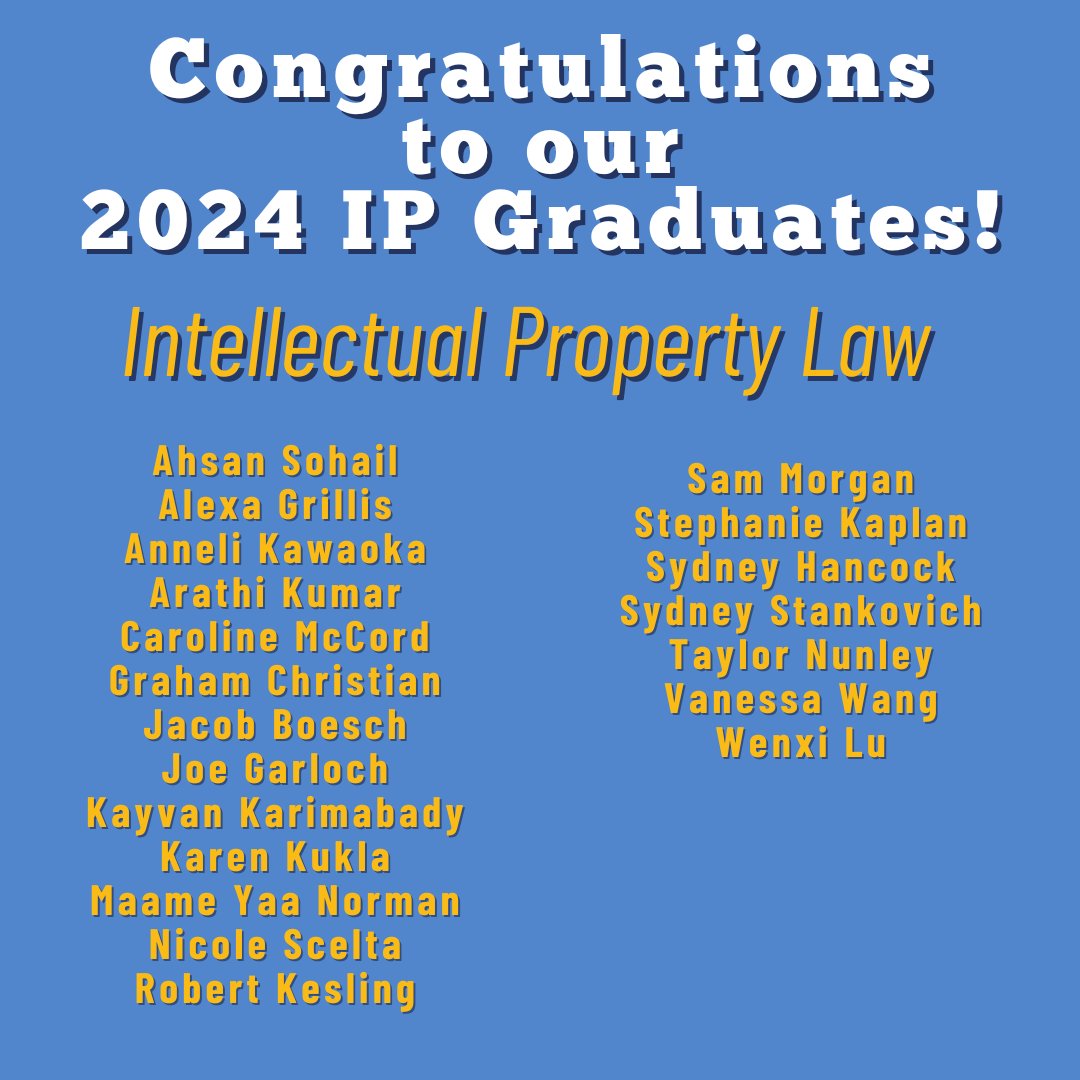 Congratulations to our 2024 IP Graduates!

Intellectual Property Law

Ahsan Sohail
Alexa Grillis
Anneli Kawaoka
Arathi Kumar
Caroline McCord
Graham Christian
Jacob Boesch
Joe Garloch
Kayvan Karimabady
Karen Kukla
Maame Yaa Norman
Nicole Scelta
Robert Kesling

Sam Morgan
Stephanie Kaplan
Sydney Hancock
Sydney Stankovich
Taylor Nunley
Vanessa Wang
Wenxi Lu